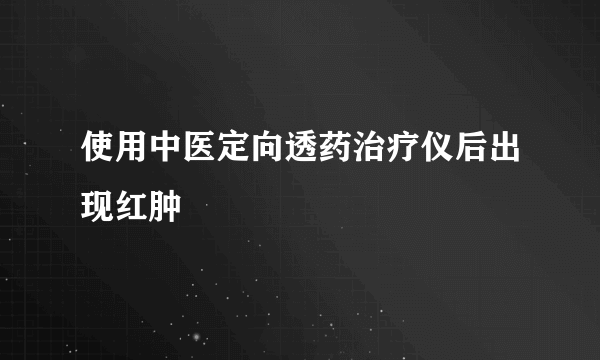 使用中医定向透药治疗仪后出现红肿